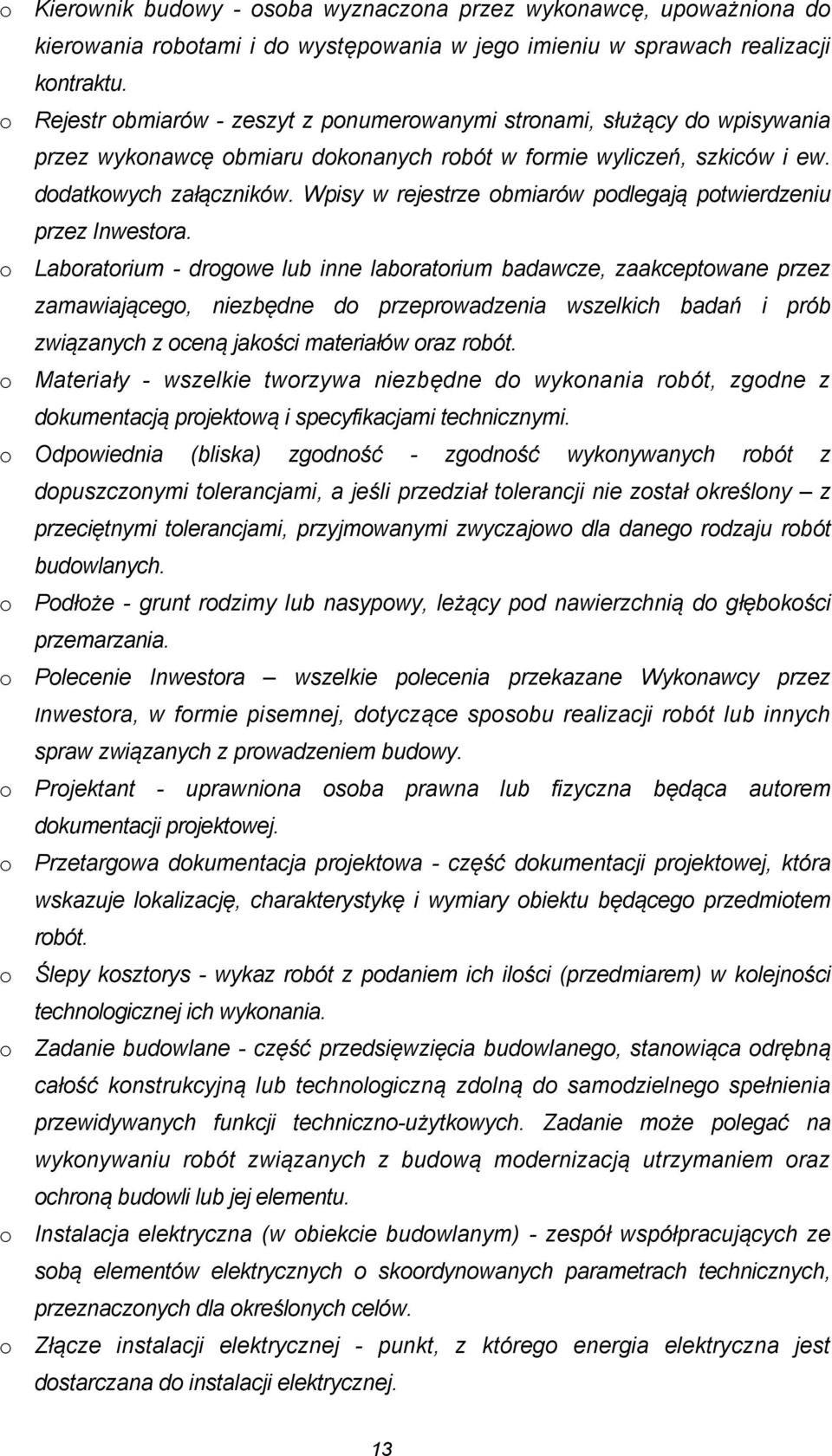 o Kierownik budowy - osoba wyznaczona przez wykonawcę, upoważniona do kierowania robotami i do występowania w jego imieniu w sprawach realizacji kontraktu.

o Rejestr obmiarów - zeszyt z ponumerowanymi stronami, służący do wpisywania przez wykonawcę obmiaru dokonanych robót w formie wyliczeń, szkiców i ew. dodatkowych załączników. Wpisy w rejestrze obmiarów podlegają potwierdzeniu przez Inwestora.

o Laboratorium - drogowe lub inne laboratorium badawcze, zaakceptowane przez zamawiającego, niezbędne do przeprowadzenia wszelkich badań i prób związanych z oceną jakości materiałów oraz robót.

o Materiały - wszelkie tworzywa niezbędne do wykonania robót, zgodne z dokumentacją projektową i specyfikacjami technicznymi.

o Odpowiednia (bliska) zgodność - zgodność wykonywanych robót z dopuszczonymi tolerancjami, a jeśli przedział tolerancji nie został określony – z przeciętnymi tolerancjami, przyjmowanymi zwyczajowo dla danego rodzaju robót budowlanych.

o Podłoże - grunt rodzimy lub nasypowy, leżący pod nawierzchnią do głębokości przemarzania.

o Polecenie Inwestora – wszelkie polecenia przekazane Wykonawcy przez Inwestora, w formie pisemnej, dotyczące sposobu realizacji robót lub innych spraw związanych z prowadzeniem budowy.

o Projektant - uprawniona osoba prawna lub fizyczna będąca autorem dokumentacji projektowej.

o Przetargowa dokumentacja projektowa - część dokumentacji projektowej, która wskazuje lokalizację, charakterystykę i wymiary obiektu będącego przedmiotem robót.

o Ślepy kosztorys - wykaz robót z podaniem ich ilości (przedmiarem) w kolejności technologicznej ich wykonania.

o Zadanie budowlane - część przedsięwzięcia budowlanego, stanowiąca odrębną całość konstrukcyjną lub technologiczną zdolną do samodzielnego spełnienia przewidywanych funkcji techniczno-użytkowych. Zadanie może polegać na wykonywaniu robót związanych z budową modernizacją utrzymaniem oraz ochroną budowli lub jej elementu.

o Instalacja elektryczna (w obiekcie budowlanym) - zespół współpracujących ze sobą elementów elektrycznych o skoordynowanych parametrach technicznych, przeznaczonych dla określonych celów.

o Złącze instalacji elektrycznej - punkt, z którego energia elektryczna jest dostarczana do instalacji elektrycznej.

13